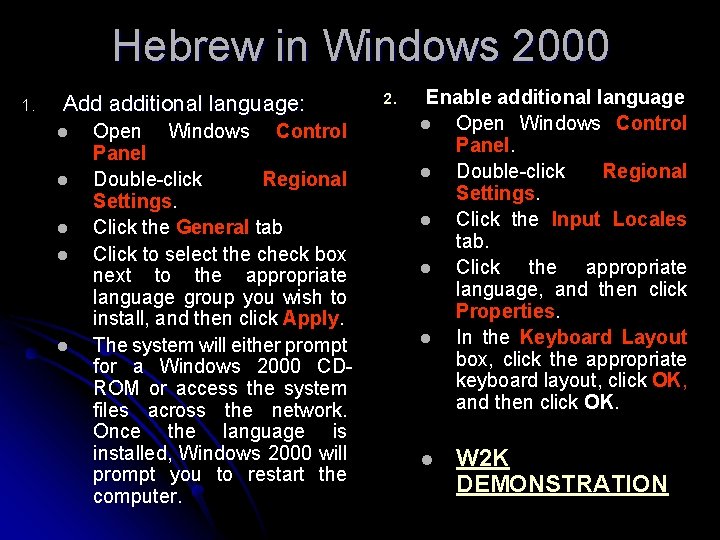 Hebrew in Windows 2000

1. Add additional language:
- Open Windows Control Panel
- Double-click Regional Settings.
- Click the General tab
- Click to select the check box next to the appropriate language group you wish to install, and then click Apply.
- The system will either prompt for a Windows 2000 CD-ROM or access the system files across the network. Once the language is installed, Windows 2000 will prompt you to restart the computer.

2. Enable additional language
- Open Windows Control Panel.
- Double-click Regional Settings.
- Click the Input Locales tab.
- Click the appropriate language, and then click Properties.
- In the Keyboard Layout box, click the appropriate keyboard layout, click OK, and then click OK.

- W2K DEMONSTRATION